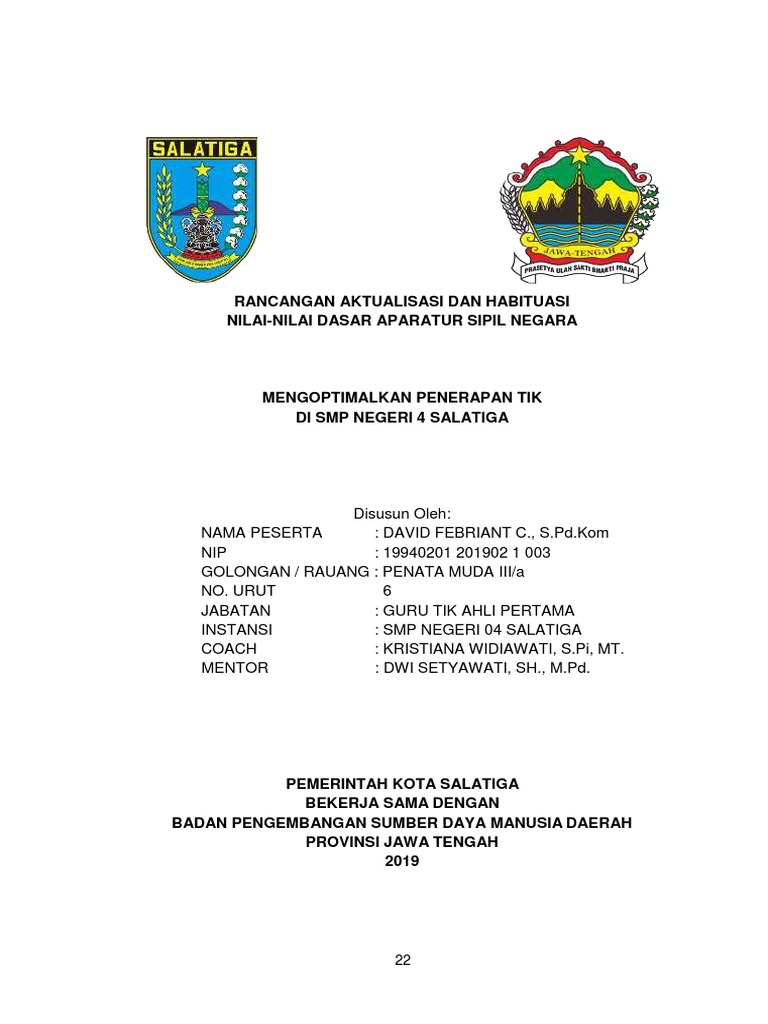 SALATIGA

JAWA-TENGAH
PRASETYA ULAH SAKTI BHAKTI PRAJA

RANCANGAN AKTUALISASI DAN HABITUASI
NILAI-NILAI DASAR APARATUR SIPIL NEGARA

MENGOPTIMALKAN PENERAPAN TIK
DI SMP NEGERI 4 SALATIGA

Disusun Oleh:
NAMA PESERTA : DAVID FEBRIANT C., S.Pd.Kom
NIP : 19940201 201902 1 003
GOLONGAN / RAUANG : PENATA MUDA III/a
NO. URUT 6
JABATAN : GURU TIK AHLI PERTAMA
INSTANSI : SMP NEGERI 04 SALATIGA
COACH : KRISTIANA WIDIAWATI, S.Pi, MT.
MENTOR : DWI SETYAWATI, SH., M.Pd.

PEMERINTAH KOTA SALATIGA
BEKERJA SAMA DENGAN
BADAN PENGEMBANGAN SUMBER DAYA MANUSIA DAERAH
PROVINSI JAWA TENGAH
2019

22